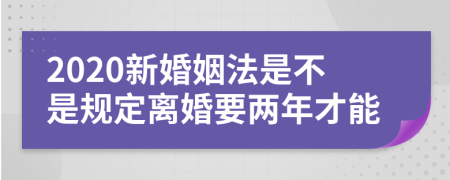 2020新婚姻法是不是规定离婚要两年才能